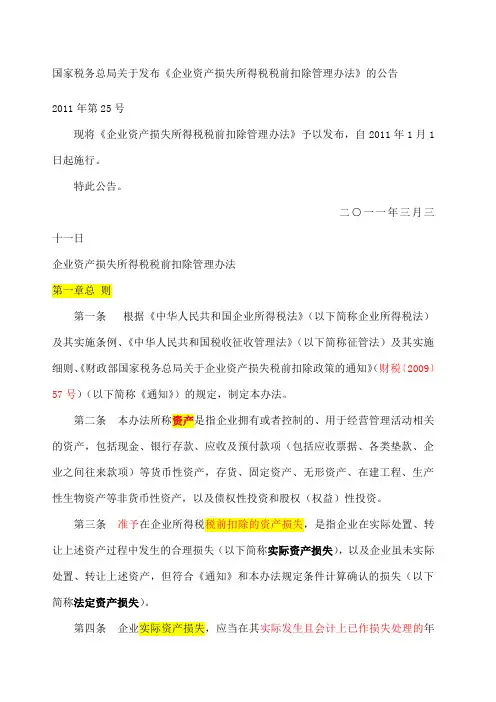 国家税务总局关于发布《企业资产损失所得税税前扣除管理办法》的公告

2011年第25号

现将《企业资产损失所得税税前扣除管理办法》予以发布，自2011年1月1日起施行。

特此公告。

二〇一一年三月三十一日

企业资产损失所得税税前扣除管理办法

第一章总 则

第一条 根据《中华人民共和国企业所得税法》（以下简称企业所得税法）及其实施条例、《中华人民共和国税收征收管理法》（以下简称征管法）及其实施细则、《财政部国家税务总局关于企业资产损失税前扣除政策的通知》（财税〔2009〕57号）（以下简称《通知》）的规定，制定本办法。

第二条 本办法所称资产是指企业拥有或者控制的、用于经营管理活动相关的资产，包括现金、银行存款、应收及预付款项（包括应收票据、各类垫款、企业之间往来款项）等货币性资产，存货、固定资产、无形资产、在建工程、生产性生物资产等非货币性资产，以及债权性投资和股权（权益）性投资。

第三条 准予在企业所得税税前扣除的资产损失，是指企业在实际处置、转让上述资产过程中发生的合理损失（以下简称实际资产损失），以及企业虽未实际处置、转让上述资产，但符合《通知》和本办法规定条件计算确认的损失（以下简称法定资产损失）。

第四条 企业实际资产损失，应当在其实际发生且会计上已作损失处理的年